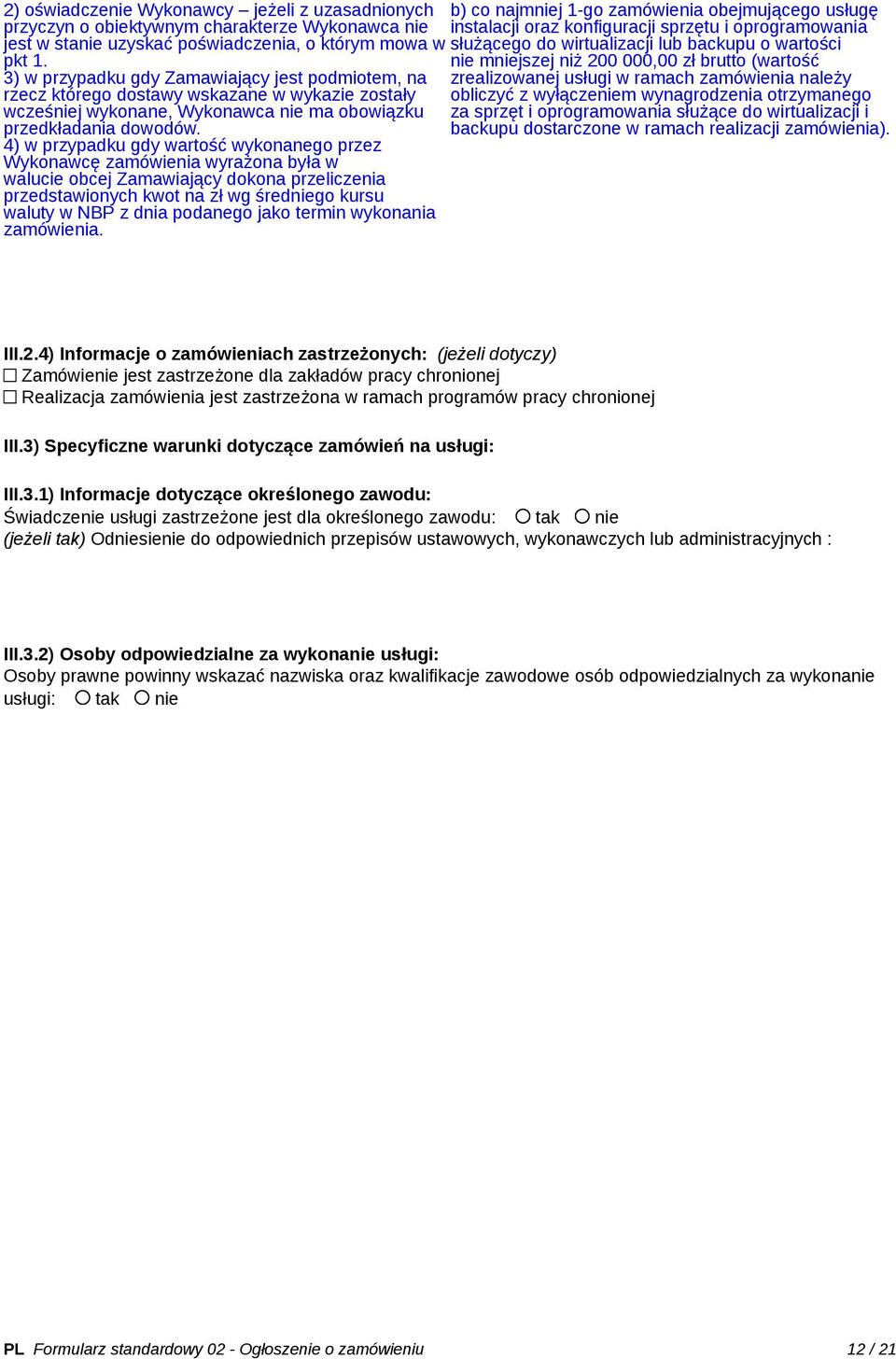 2) oświadczenie Wykonawcy – jeżeli z uzasadnionych przyczyn o obiektywnym charakterze Wykonawca nie jest w stanie uzyskać poświadczenia, o którym mowa w pkt 1.
3) w przypadku gdy Zamawiający jest podmiotem, na rzecz którego dostawy wskazane w wykazie zostały wcześniej wykonane, Wykonawca nie ma obowiązku przedkładania dowodów.
4) w przypadku gdy wartość wykonanego przez Wykonawcę zamówienia wyrażona była w walucie obcej Zamawiający dokona przeliczenia przedstawionych kwot na zł wg średniego kursu waluty w NBP z dnia podanego jako termin wykonania zamówienia.

b) co najmniej 1-go zamówienia obejmującego usługę instalacji oraz konfiguracji sprzętu i oprogramowania służącego do wirtualizacji lub backupu o wartości nie mniejszej niż 200 000,00 zł brutto (wartość zrealizowanej usługi w ramach zamówienia należy obliczyć z wyłączeniem wynagrodzenia otrzymanego za sprzęt i oprogramowania służące do wirtualizacji i backupu dostarczone w ramach realizacji zamówienia).

III.2.4) Informacje o zamówieniach zastrzeżonych: (jeżeli dotyczy)
☐ Zamówienie jest zastrzeżone dla zakładów pracy chronionej
☐ Realizacja zamówienia jest zastrzeżona w ramach programów pracy chronionej

III.3) Specyficzne warunki dotyczące zamówień na usługi:

III.3.1) Informacje dotyczące określonego zawodu:
Świadczenie usługi zastrzeżone jest dla określonego zawodu: ○ tak ○ nie
(jeżeli tak) Odniesienie do odpowiednich przepisów ustawowych, wykonawczych lub administracyjnych :

III.3.2) Osoby odpowiedzialne za wykonanie usługi:
Osoby prawne powinny wskazać nazwiska oraz kwalifikacje zawodowe osób odpowiedzialnych za wykonanie usługi: ○ tak ○ nie

PL Formularz standardowy 02 - Ogłoszenie o zamówieniu 12 / 21